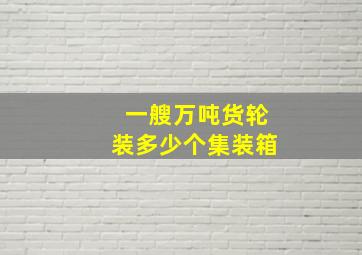 一艘万吨货轮
装多少个集装箱